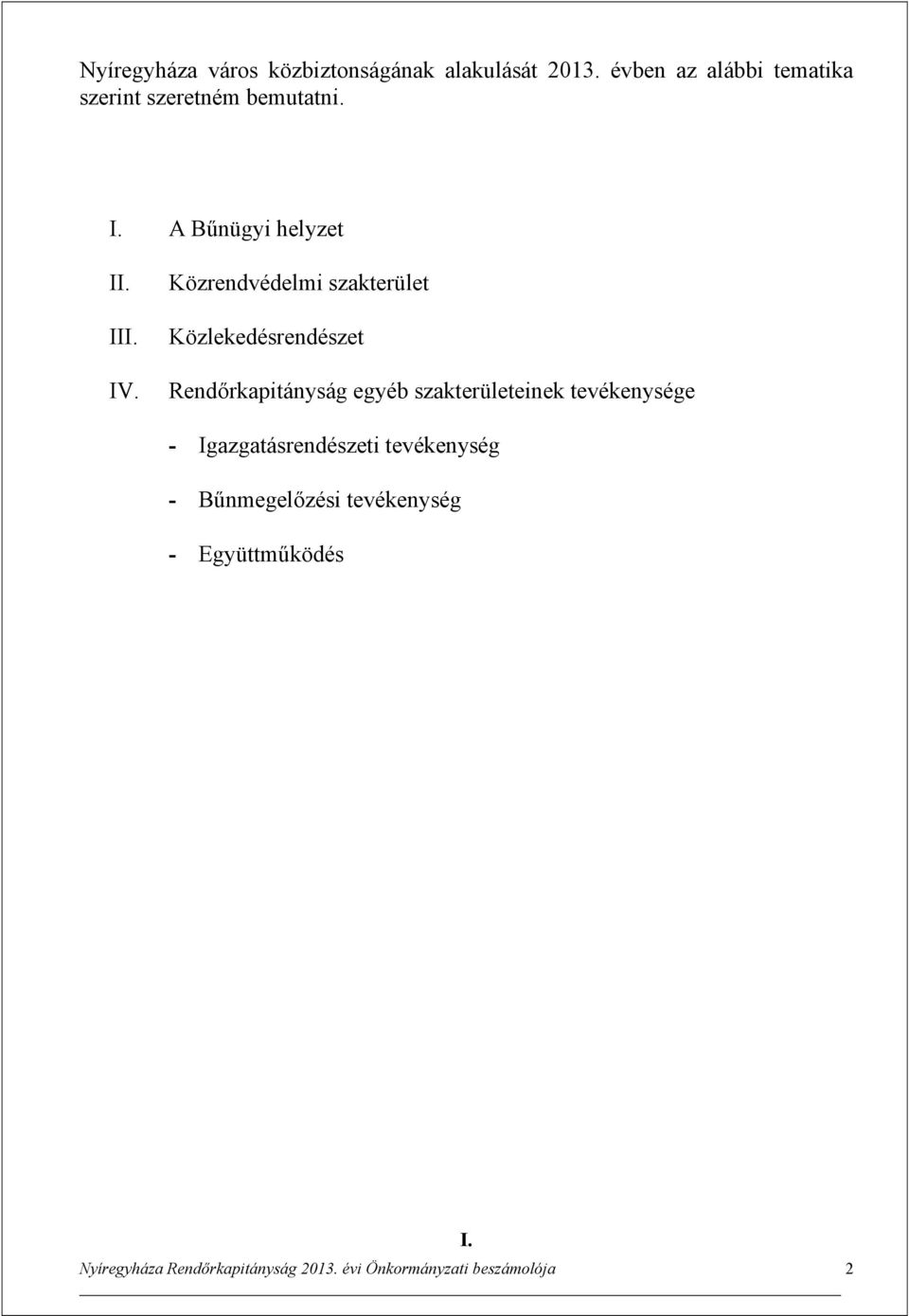 Nyíregyháza város közbiztonságának alakulását 2013. évben az alábbi tematika szerint szeretném bemutatni.

I. A Bűnügyi helyzet

II. Közrendvédelmi szakterület

III. Közlekedésrendészet

IV. Rendőrkapitányság egyéb szakterületeinek tevékenysége

- Igazgatásrendészeti tevékenység

- Bűnmegelőzési tevékenység

- Együttműködés

I.

Nyíregyháza Rendőrkapitányság 2013. évi Önkormányzati beszámolója 2